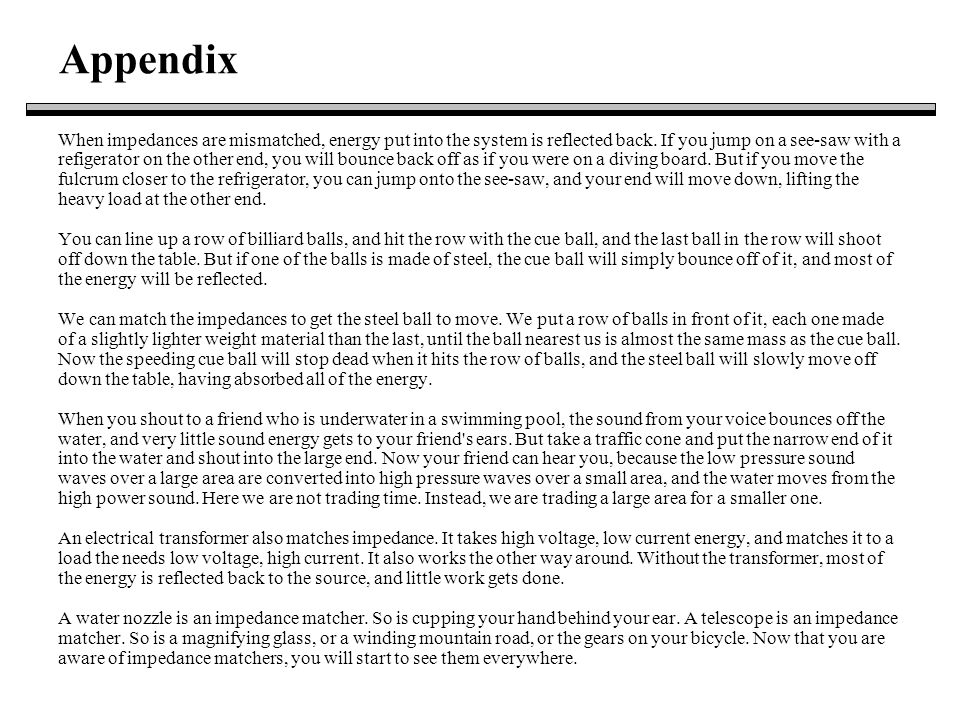 Appendix

When impedances are mismatched, energy put into the system is reflected back. If you jump on a see-saw with a refigerator on the other end, you will bounce back off as if you were on a diving board. But if you move the fulcrum closer to the refrigerator, you can jump onto the see-saw, and your end will move down, lifting the heavy load at the other end.

You can line up a row of billiard balls, and hit the row with the cue ball, and the last ball in the row will shoot off down the table. But if one of the balls is made of steel, the cue ball will simply bounce off of it, and most of the energy will be reflected.

We can match the impedances to get the steel ball to move. We put a row of balls in front of it, each one made of a slightly lighter weight material than the last, until the ball nearest us is almost the same mass as the cue ball. Now the speeding cue ball will stop dead when it hits the row of balls, and the steel ball will slowly move off down the table, having absorbed all of the energy.

When you shout to a friend who is underwater in a swimming pool, the sound from your voice bounces off the water, and very little sound energy gets to your friend's ears. But take a traffic cone and put the narrow end of it into the water and shout into the large end. Now your friend can hear you, because the low pressure sound waves over a large area are converted into high pressure waves over a small area, and the water moves from the high power sound. Here we are not trading time. Instead, we are trading a large area for a smaller one.

An electrical transformer also matches impedance. It takes high voltage, low current energy, and matches it to a load the needs low voltage, high current. It also works the other way around. Without the transformer, most of the energy is reflected back to the source, and little work gets done.

A water nozzle is an impedance matcher. So is cupping your hand behind your ear. A telescope is an impedance matcher. So is a magnifying glass, or a winding mountain road, or the gears on your bicycle. Now that you are aware of impedance matchers, you will start to see them everywhere.